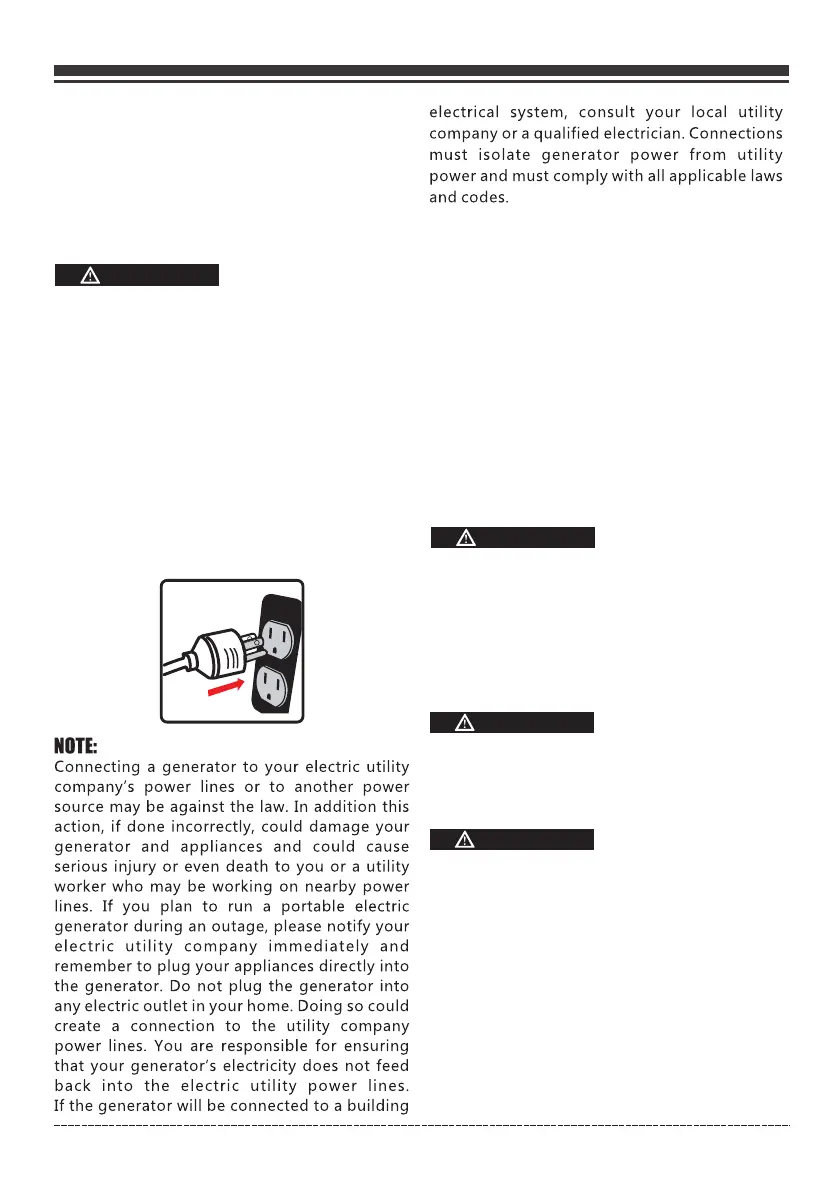 NOTE:

Connecting a generator to your electric utility company's power lines or to another power source may be against the law. In addition this action, if done incorrectly, could damage your generator and appliances and could cause serious injury or even death to you or a utility worker who may be working on nearby power lines. If you plan to run a portable electric generator during an outage, please notify your electric utility company immediately and remember to plug your appliances directly into the generator. Do not plug the generator into any electric outlet in your home. Doing so could create a connection to the utility company power lines. You are responsible for ensuring that your generator's electricity does not feed back into the electric utility power lines. If the generator will be connected to a building electrical system, consult your local utility company or a qualified electrician. Connections must isolate generator power from utility power and must comply with all applicable laws and codes.